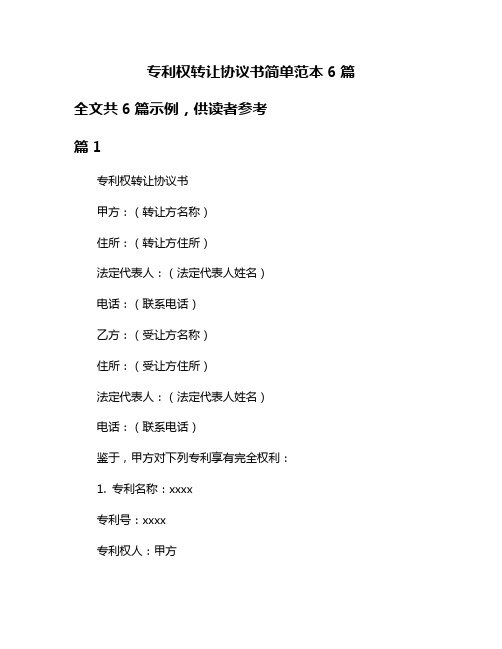 专利权转让协议书简单范本 6 篇

全文共 6 篇示例，供读者参考

篇 1

专利权转让协议书

甲方：（转让方名称）

住所：（转让方住所）

法定代表人：（法定代表人姓名）

电话：（联系电话）

乙方：（受让方名称）

住所：（受让方住所）

法定代表人：（法定代表人姓名）

电话：（联系电话）

鉴于，甲方对下列专利享有完全权利：

1. 专利名称：xxxx

专利号：xxxx

专利权人：甲方